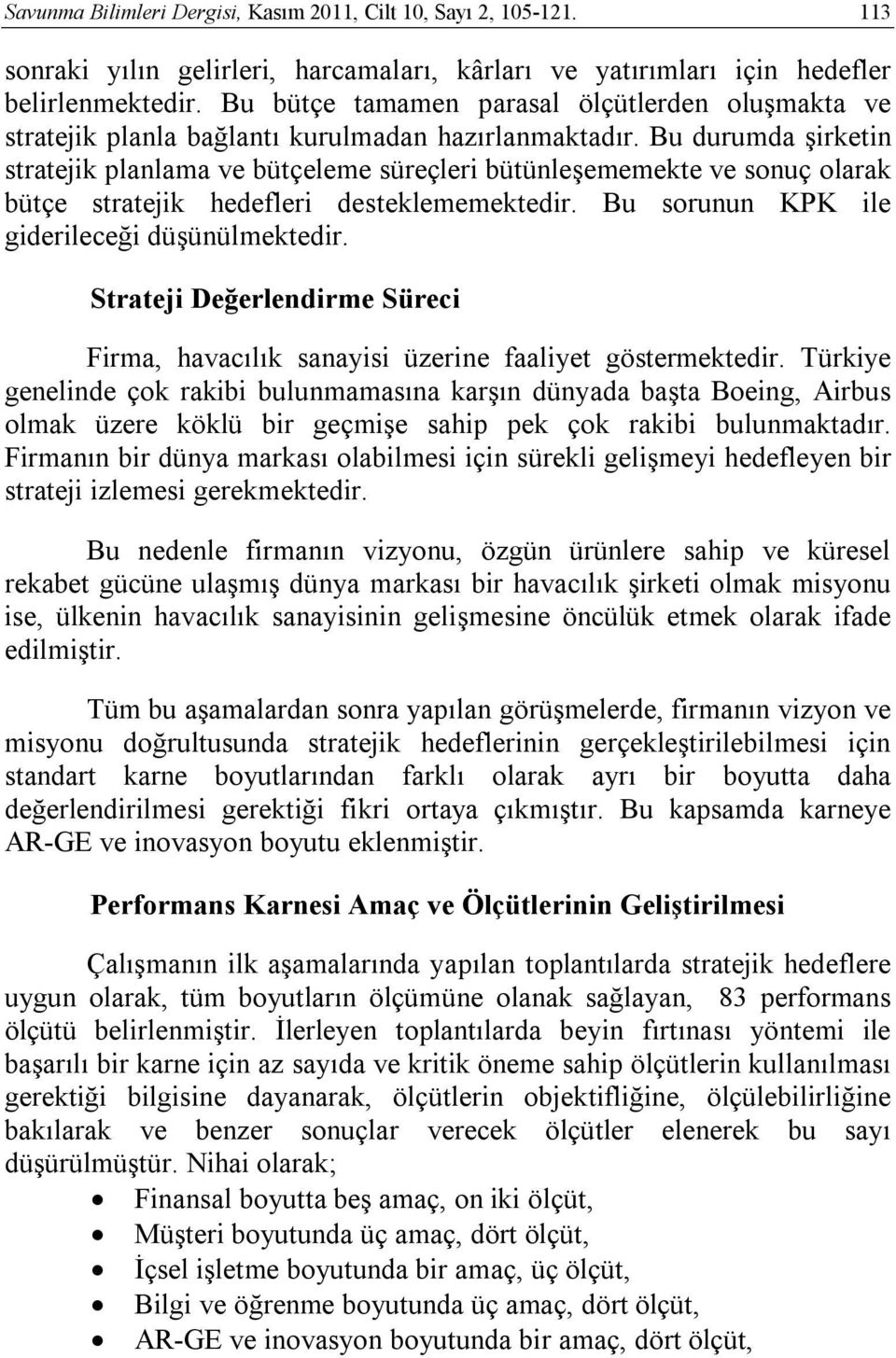 Savunma Bilimleri Dergisi, Kasım 2011, Cilt 10, Sayı 2, 105-121. 113

sonraki yılın gelirleri, harcamaları, kârları ve yatırımları için hedefler belirlenmektedir. Bu bütçe tamamen parasal ölçütlerden oluşmakta ve stratejik planla bağlantı kurulmadan hazırlanmaktadır. Bu durumda şirketin stratejik planlama ve bütçeleme süreçleri bütünleşememekte ve sonuç olarak bütçe stratejik hedefleri desteklememektedir. Bu sorunun KPK ile giderileceği düşünülmektedir.

Strateji Değerlendirme Süreci

Firma, havacılık sanayisi üzerine faaliyet göstermektedir. Türkiye genelinde çok rakibi bulunmamasına karşın dünyada başta Boeing, Airbus olmak üzere köklü bir geçmişe sahip pek çok rakibi bulunmaktadır. Firmanın bir dünya markası olabilmesi için sürekli gelişmeyi hedefleyen bir strateji izlemesi gerekmektedir.

Bu nedenle firmanın vizyonu, özgün ürünlere sahip ve küresel rekabet gücüne ulaşmış dünya markası bir havacılık şirketi olmak misyonu ise, ülkenin havacılık sanayisinin gelişmesine öncülük etmek olarak ifade edilmiştir.

Tüm bu aşamalardan sonra yapılan görüşmelerde, firmanın vizyon ve misyonu doğrultusunda stratejik hedeflerinin gerçekleştirilebilmesi için standart karne boyutlarından farklı olarak ayrı bir boyutta daha değerlendirilmesi gerektiği fikri ortaya çıkmıştır. Bu kapsamda karneye AR-GE ve inovasyon boyutu eklenmiştir.

Performans Karnesi Amaç ve Ölçütlerinin Geliştirilmesi

Çalışmanın ilk aşamalarında yapılan toplantılarda stratejik hedeflere uygun olarak, tüm boyutların ölçümüne olanak sağlayan, 83 performans ölçütü belirlenmiştir. İlerleyen toplantılarda beyin fırtınası yöntemi ile başarılı bir karne için az sayıda ve kritik öneme sahip ölçütlerin kullanılması gerektiği bilgisine dayanarak, ölçütlerin objektifliğine, ölçülebilirliğine bakılarak ve benzer sonuçlar verecek ölçütler elenerek bu sayı düşürülmüştür. Nihai olarak;

• Finansal boyutta beş amaç, on iki ölçüt,
• Müşteri boyutunda üç amaç, dört ölçüt,
• İçsel işletme boyutunda bir amaç, üç ölçüt,
• Bilgi ve öğrenme boyutunda üç amaç, dört ölçüt,
• AR-GE ve inovasyon boyutunda bir amaç, dört ölçüt,